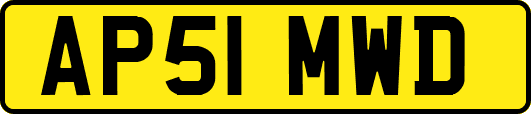 AP51 MWD